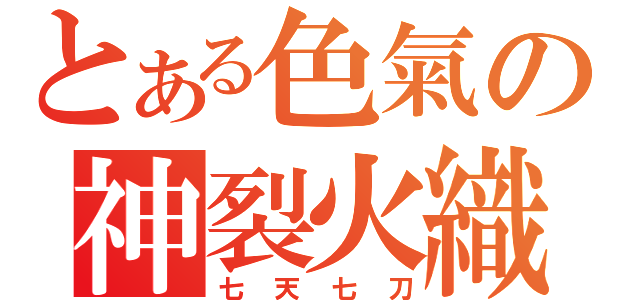 とある色氣の
神裂火織
七天七刀